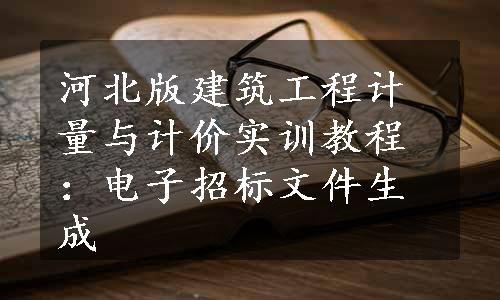 河北版建筑工程计量与计价实训教程：电子招标文件生成